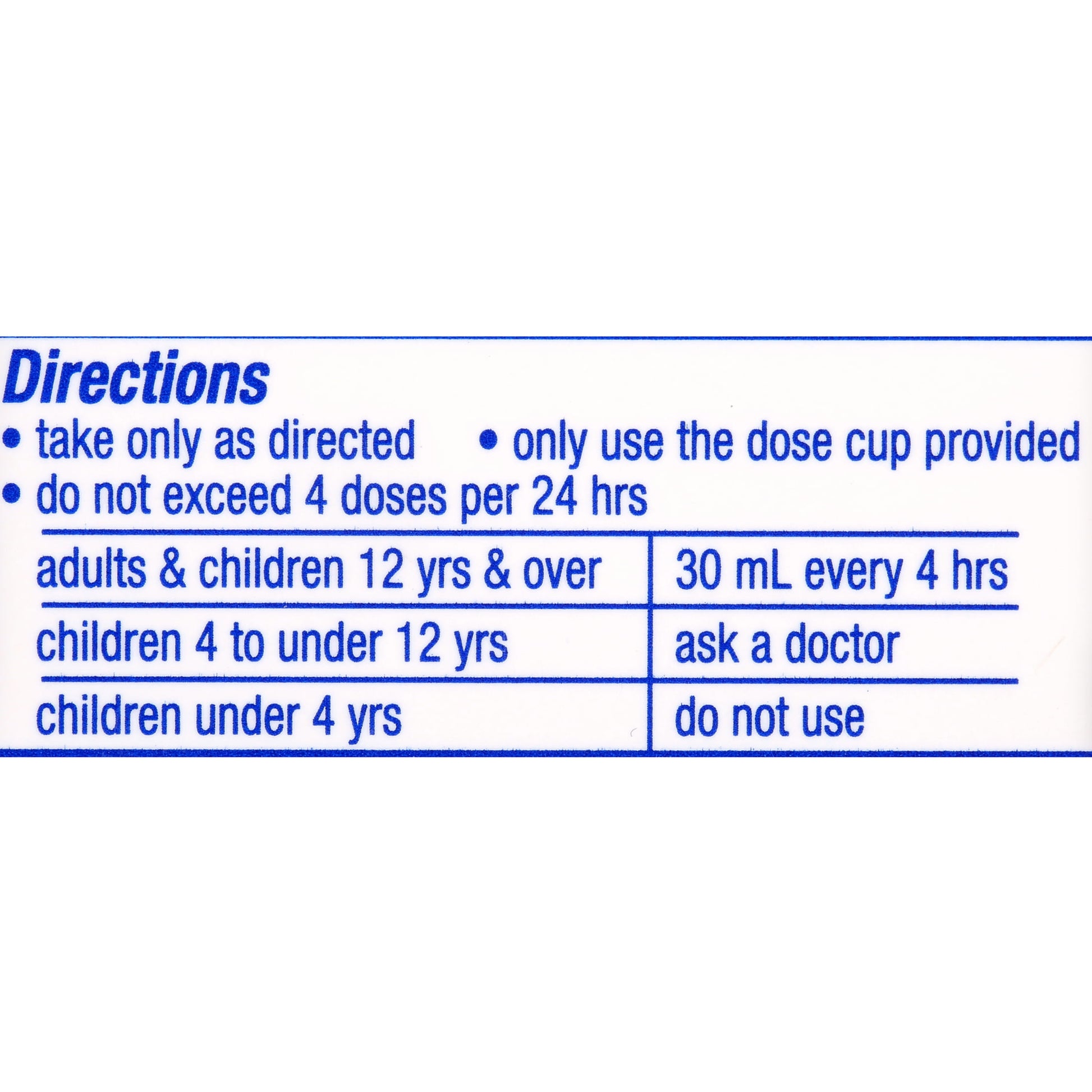 Directions

• take only as directed • only use the dose cup provided
• do not exceed 4 doses per 24 hrs

| adults & children 12 yrs & over | 30 mL every 4 hrs |
|---|---|
| children 4 to under 12 yrs | ask a doctor |
| children under 4 yrs | do not use |